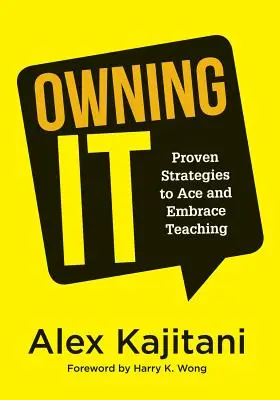 OWNING IT

Proven Strategies to Ace and Embrace Teaching

Alex Kajitani

Foreword by Harry K. Wong